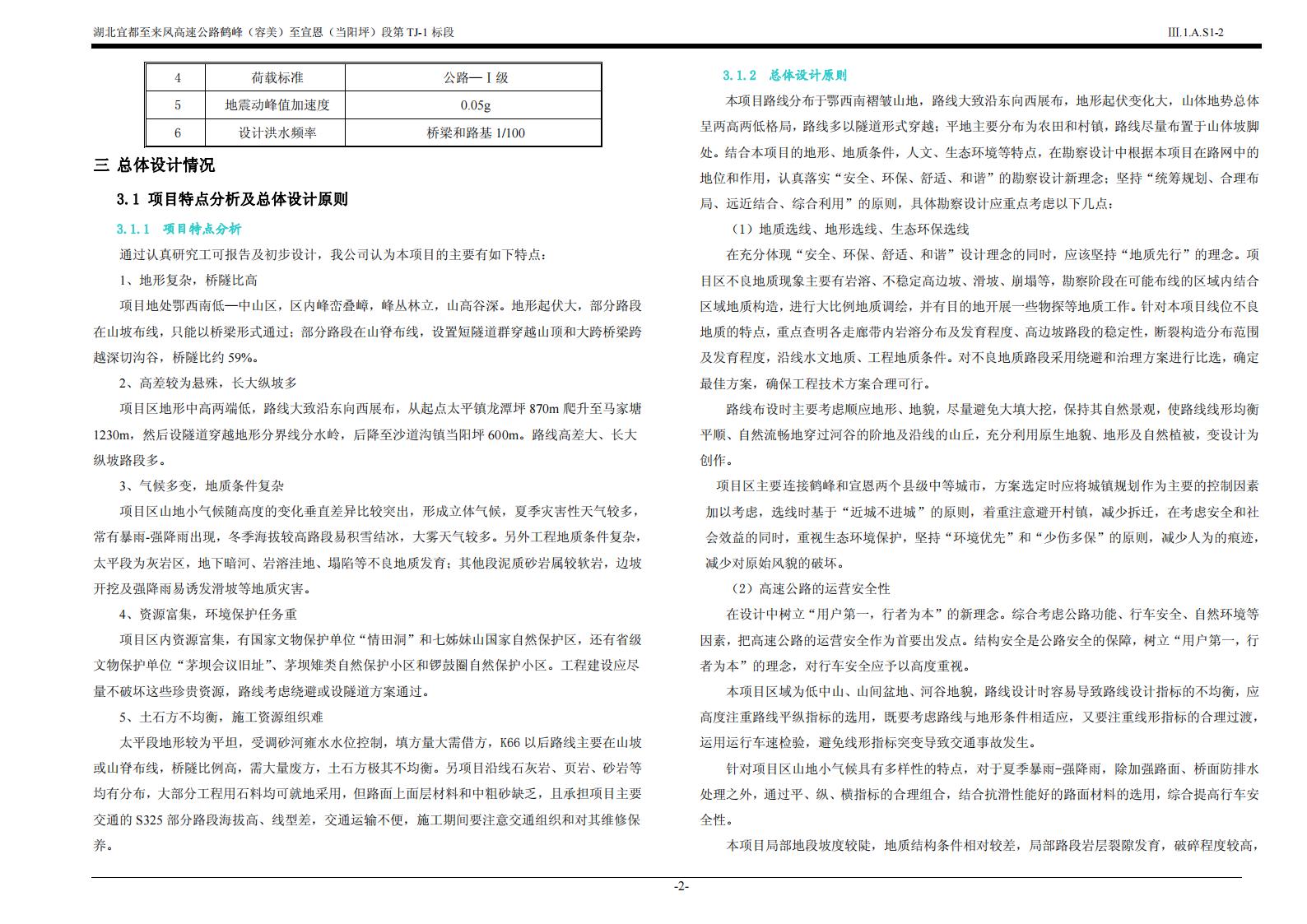 湖北宜都至来凤高速公路鹤峰（容美）至宣恩（当阳坪）段第 TJ-1 标段

Ⅲ.1.A.S1-2

| 4 | 荷载标准 | 公路—Ⅰ级 |
|---|---|---|
| 5 | 地震动峰值加速度 | 0.05g |
| 6 | 设计洪水频率 | 桥梁和路基 1/100 |

三 总体设计情况

3.1 项目特点分析及总体设计原则

3.1.1 项目特点分析

通过认真研究工可报告及初步设计，我公司认为本项目的主要有如下特点：

1、地形复杂，桥隧比高

项目地处鄂西南低—中山区，区内峰峦叠嶂，峰丛林立，山高谷深。地形起伏大，部分路段在山坡布线，只能以桥梁形式通过；部分路段在山脊布线，设置短隧道群穿越山顶和大跨桥梁跨越深切沟谷，桥隧比约 59%。

2、高差较为悬殊，长大纵坡多

项目区地形中高两端低，路线大致沿东向西展布，从起点太平镇龙潭坪 870m 爬升至马家塘 1230m，然后设隧道穿越地形分界线分水岭，后降至沙道沟镇当阳坪 600m。路线高差大、长大纵坡路段多。

3、气候多变，地质条件复杂

项目区山地小气候随高度的变化垂直差异比较突出，形成立体气候，夏季灾害性天气较多，常有暴雨-强降雨出现，冬季海拔较高路段易积雪结冰，大雾天气较多。另外工程地质条件复杂，太平段为灰岩区，地下暗河、岩溶洼地、塌陷等不良地质发育；其他段泥质砂岩属较软岩，边坡开挖及强降雨易诱发滑坡等地质灾害。

4、资源富集，环境保护任务重

项目区内资源富集，有国家文物保护单位“情田洞”和七姊妹山国家自然保护区，还有省级文物保护单位“茅坝会议旧址”、茅坝雉类自然保护小区和锣鼓圈自然保护小区。工程建设应尽量不破坏这些珍贵资源，路线考虑绕避或设隧道方案通过。

5、土石方不均衡，施工资源组织难

太平段地形较为平坦，受调砂河雍水水位控制，填方量大需借方，K66 以后路线主要在山坡或山脊布线，桥隧比例高，需大量废方，土石方极其不均衡。另项目沿线石灰岩、页岩、砂岩等均有分布，大部分工程用石料均可就地采用，但路面上面层材料和中粗砂缺乏，且承担项目主要交通的 S325 部分路段海拔高、线型差，交通运输不便，施工期间要注意交通组织和对其维修保养。

3.1.2 总体设计原则

本项目路线分布于鄂西南褶皱山地，路线大致沿东向西展布，地形起伏变化大，山体地势总体呈两高两低格局，路线多以隧道形式穿越；平地主要分布为农田和村镇，路线尽量布置于山体坡脚处。结合本项目的地形、地质条件，人文、生态环境等特点，在勘察设计中根据本项目在路网中的地位和作用，认真落实“安全、环保、舒适、和谐”的勘察设计新理念；坚持“统筹规划、合理布局、远近结合、综合利用”的原则，具体勘察设计应重点考虑以下几点：

（1）地质选线、地形选线、生态环保选线

在充分体现“安全、环保、舒适、和谐”设计理念的同时，应该坚持“地质先行”的理念。项目区不良地质现象主要有岩溶、不稳定高边坡、滑坡、崩塌等，勘察阶段在可能布线的区域内结合区域地质构造，进行大比例地质调绘，并有目的地开展一些物探等地质工作。针对本项目线位不良地质的特点，重点查明各走廊带内岩溶分布及发育程度、高边坡路段的稳定性，断裂构造分布范围及发育程度，沿线水文地质、工程地质条件。对不良地质路段采用绕避和治理方案进行比选，确定最佳方案，确保工程技术方案合理可行。

路线布设时主要考虑顺应地形、地貌，尽量避免大填大挖，保持其自然景观，使路线线形均衡平顺、自然流畅地穿过河谷的阶地及沿线的山丘，充分利用原生地貌、地形及自然植被，变设计为创作。

项目区主要连接鹤峰和宣恩两个县级中等城市，方案选定时应将城镇规划作为主要的控制因素加以考虑，选线时基于“近城不进城”的原则，着重注意避开村镇，减少拆迁，在考虑安全和社会效益的同时，重视生态环境保护，坚持“环境优先”和“少伤多保”的原则，减少人为的痕迹，减少对原始风貌的破坏。

（2）高速公路的运营安全性

在设计中树立“用户第一，行者为本”的新理念。综合考虑公路功能、行车安全、自然环境等因素，把高速公路的运营安全作为首要出发点。结构安全是公路安全的保障，树立“用户第一，行者为本”的理念，对行车安全应予以高度重视。

本项目区域为低中山、山间盆地、河谷地貌，路线设计时容易导致路线设计指标的不均衡，应高度注重路线平纵指标的选用，既要考虑路线与地形条件相适应，又要注重线形指标的合理过渡，运用运行车速检验，避免线形指标突变导致交通事故发生。

针对项目区山地小气候具有多样性的特点，对于夏季暴雨-强降雨，除加强路面、桥面防排水处理之外，通过平、纵、横指标的合理组合，结合抗滑性能好的路面材料的选用，综合提高行车安全性。

本项目局部地段坡度较陡，地质结构条件相对较差，局部路段岩层裂隙发育，破碎程度较高，

-2-